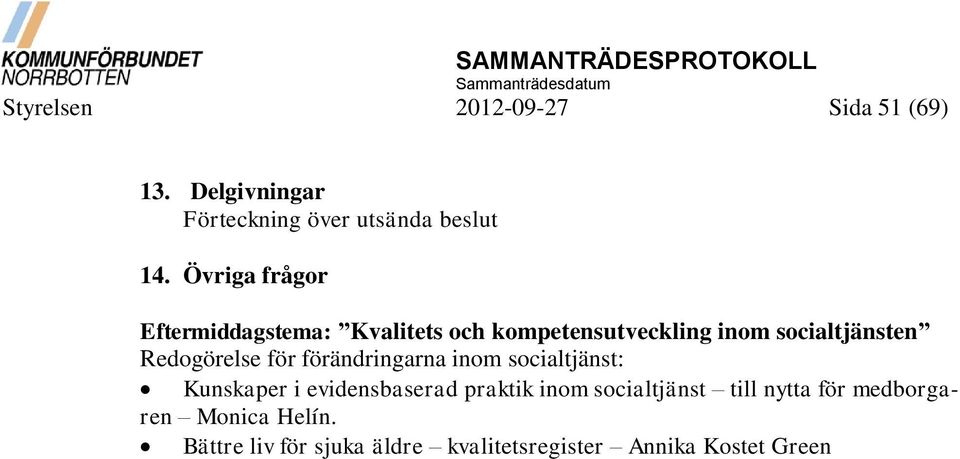 KOMMUNFÖRBUNDET NORRBOTTEN

SAMMANTRÄDESPROTOKOLL
Sammanträdesdatum

Styrelsen 2012-09-27 Sida 51 (69)

13. Delgivningar
Förteckning över utsända beslut

14. Övriga frågor

Eftermiddagstema: ”Kvalitets och kompetensutveckling inom socialtjänsten”
Redogörelse för förändringarna inom socialtjänst:
• Kunskaper i evidensbaserad praktik inom socialtjänst – till nytta för medborgaren – Monica Helín.
• Bättre liv för sjuka äldre – kvalitetsregister – Annika Kostet Green